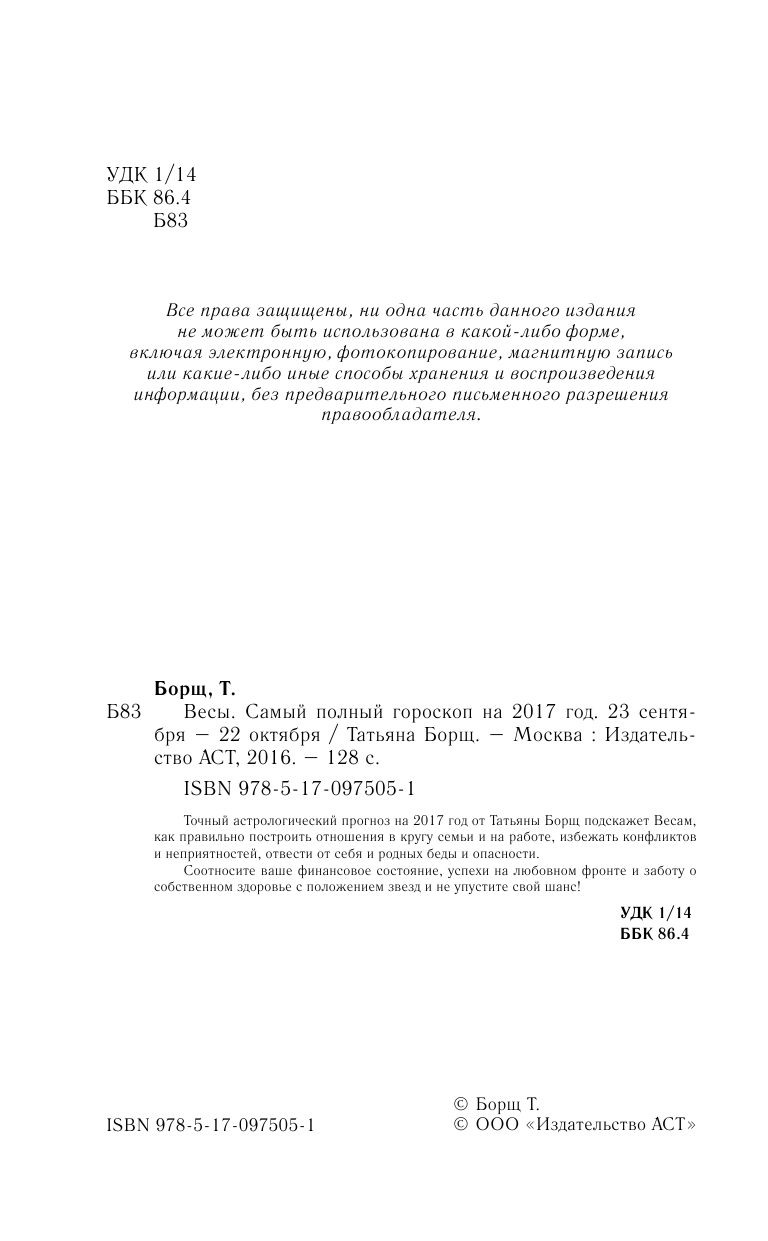 УДК 1/14
ББК 86.4
Б83

Все права защищены, ни одна часть данного издания не может быть использована в какой-либо форме, включая электронную, фотокопирование, магнитную запись или какие-либо иные способы хранения и воспроизведения информации, без предварительного письменного разрешения правообладателя.

Борщ, Т.

Б83 Весы. Самый полный гороскоп на 2017 год. 23 сентября — 22 октября / Татьяна Борщ. — Москва : Издательство АСТ, 2016. — 128 с.

ISBN 978-5-17-097505-1

Точный астрологический прогноз на 2017 год от Татьяны Борщ подскажет Весам, как правильно построить отношения в кругу семьи и на работе, избежать конфликтов и неприятностей, отвести от себя и родных беды и опасности.

Соотносите ваше финансовое состояние, успехи на любовном фронте и заботу о собственном здоровье с положением звезд и не упустите свой шанс!

УДК 1/14
ББК 86.4

ISBN 978-5-17-097505-1

© Борщ Т.
© ООО «Издательство АСТ»